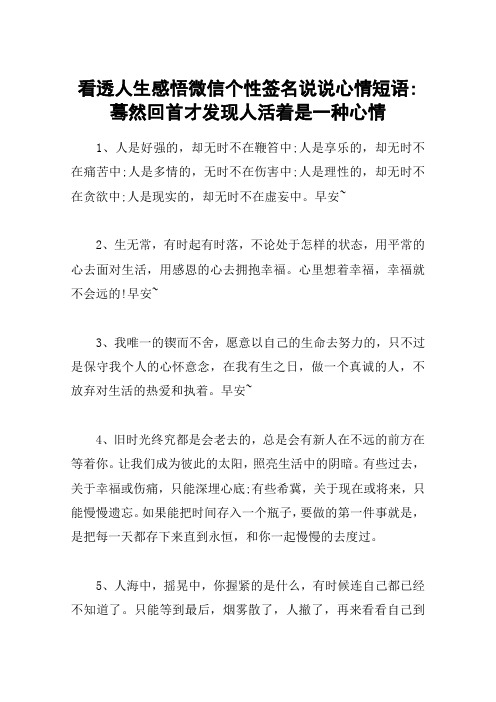 看透人生感悟微信个性签名说说心情短语：蓦然回首才发现人活着是一种心情

1、人是好强的，却无时不在鞭笞中;人是享乐的，却无时不在痛苦中;人是多情的，无时不在伤害中;人是理性的，却无时不在贪欲中;人是现实的，却无时不在虚妄中。早安~

2、生无常，有时起有时落，不论处于怎样的状态，用平常的心去面对生活，用感恩的心去拥抱幸福。心里想着幸福，幸福就不会远的!早安~

3、我唯一的锲而不舍，愿意以自己的生命去努力的，只不过是保守我个人的心怀意念，在我有生之日，做一个真诚的人，不放弃对生活的热爱和执着。早安~

4、旧时光终究都是会老去的，总是会有新人在不远的前方在等着你。让我们成为彼此的太阳，照亮生活中的阴暗。有些过去，关于幸福或伤痛，只能深埋心底;有些希冀，关于现在或将来，只能慢慢遗忘。如果能把时间存入一个瓶子，要做的第一件事就是，是把每一天都存下来直到永恒，和你一起慢慢的去度过。

5、人海中，摇晃中，你握紧的是什么，有时候连自己都已经不知道了。只能等到最后，烟雾散了，人撤了，再来看看自己到